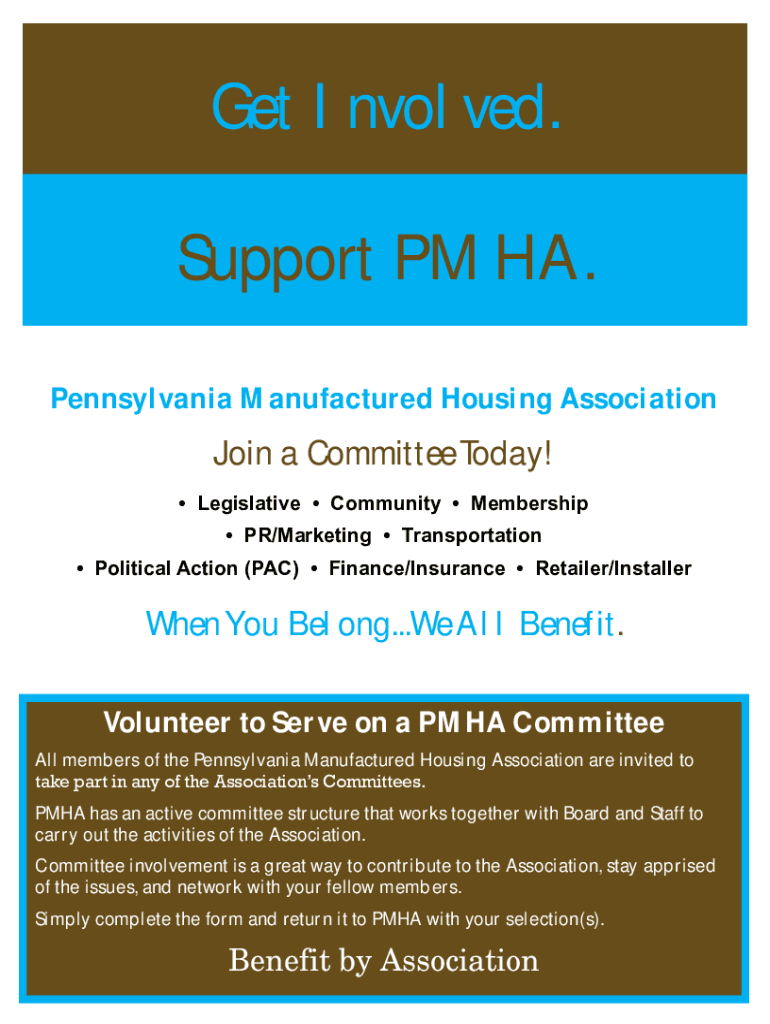 Get Involved.

Support PMHA.

Pennsylvania Manufactured Housing Association

Join a Committee Today!

• Legislative • Community • Membership
• PR/Marketing • Transportation
• Political Action (PAC) • Finance/Insurance • Retailer/Installer

When You Belong...We All Benefit.

Volunteer to Serve on a PMHA Committee

All members of the Pennsylvania Manufactured Housing Association are invited to take part in any of the Association's Committees.

PMHA has an active committee structure that works together with Board and Staff to carry out the activities of the Association.

Committee involvement is a great way to contribute to the Association, stay apprised of the issues, and network with your fellow members.

Simply complete the form and return it to PMHA with your selection(s).

Benefit by Association